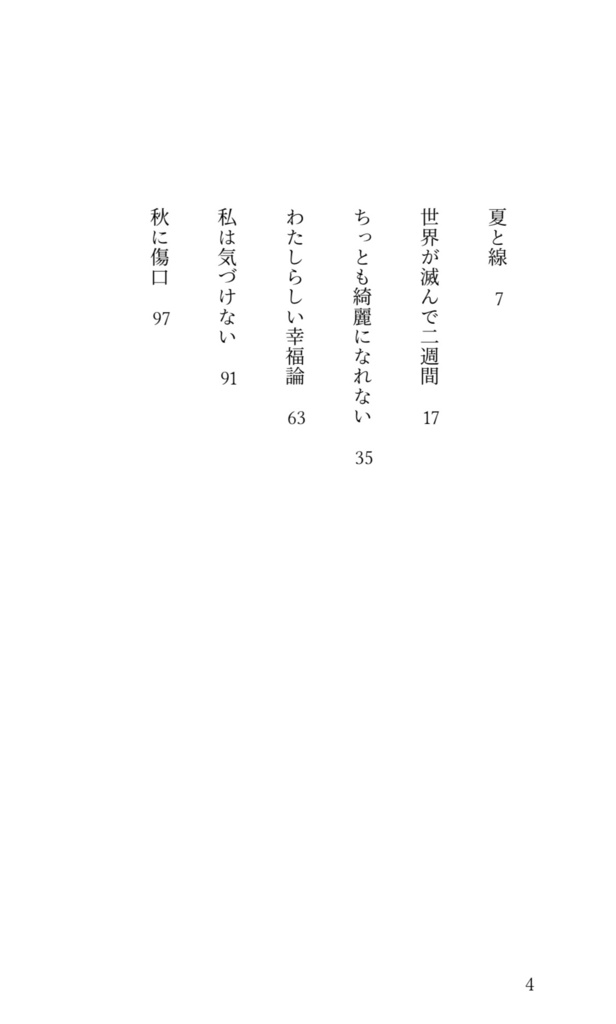 夏と線　7

世界が滅んで二週間　17

ちっとも綺麗になれない　35

わたしらしい幸福論　63

私は気づけない　91

秋に傷口　97

4